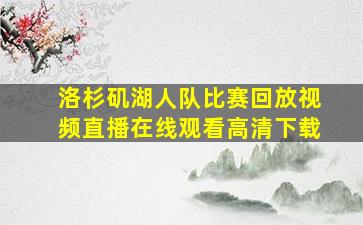 洛杉矶湖人队比赛回放视频直播在线观看高清下载